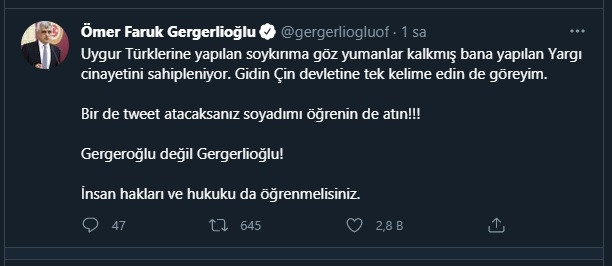 Ömer Faruk Gergerlioğlu @gergerliogluof · 1 sa

Uygur Türklerine yapılan soykırıma göz yumanlar kalkmış bana yapılan Yargı cinayetini sahipleniyor. Gidin Çin devletine tek kelime edin de göreyim.

Bir de tweet atacaksanız soyadımı öğrenin de atın!!!

Gergeroğlu değil Gergerlioğlu!

İnsan hakları ve hukuku da öğrenmelisiniz.

47 645 2,8 B